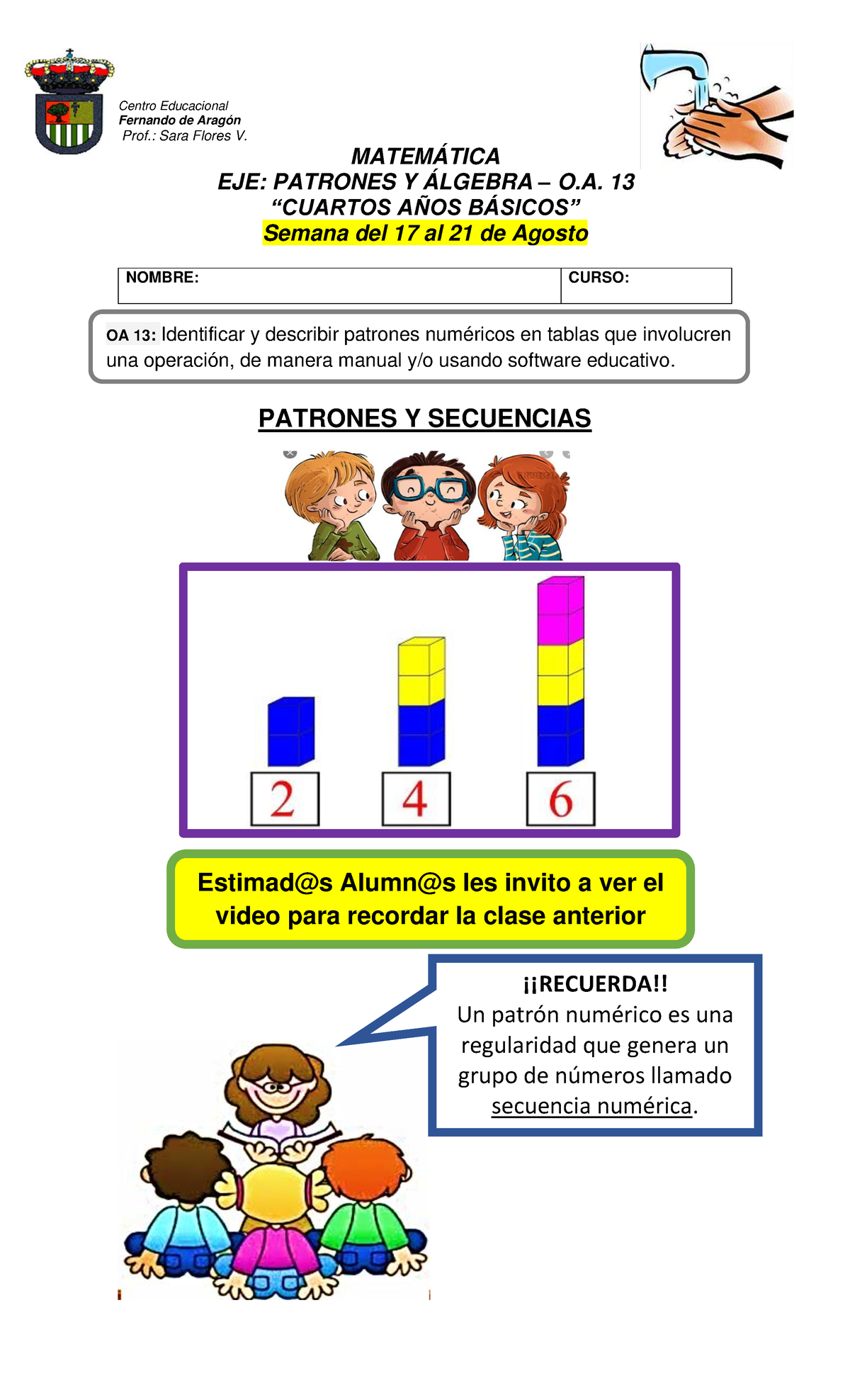 Centro Educacional
Fernando de Aragón
Prof.: Sara Flores V.

MATEMÁTICA
EJE: PATRONES Y ÁLGEBRA – O.A. 13
“CUARTOS AÑOS BÁSICOS”
Semana del 17 al 21 de Agosto

| NOMBRE: | CURSO: |
|---|---|

OA 13: Identificar y describir patrones numéricos en tablas que involucren una operación, de manera manual y/o usando software educativo.

PATRONES Y SECUENCIAS

2 4 6

Estimad@s Alumn@s les invito a ver el video para recordar la clase anterior

¡¡RECUERDA!!
Un patrón numérico es una regularidad que genera un grupo de números llamado secuencia numérica.